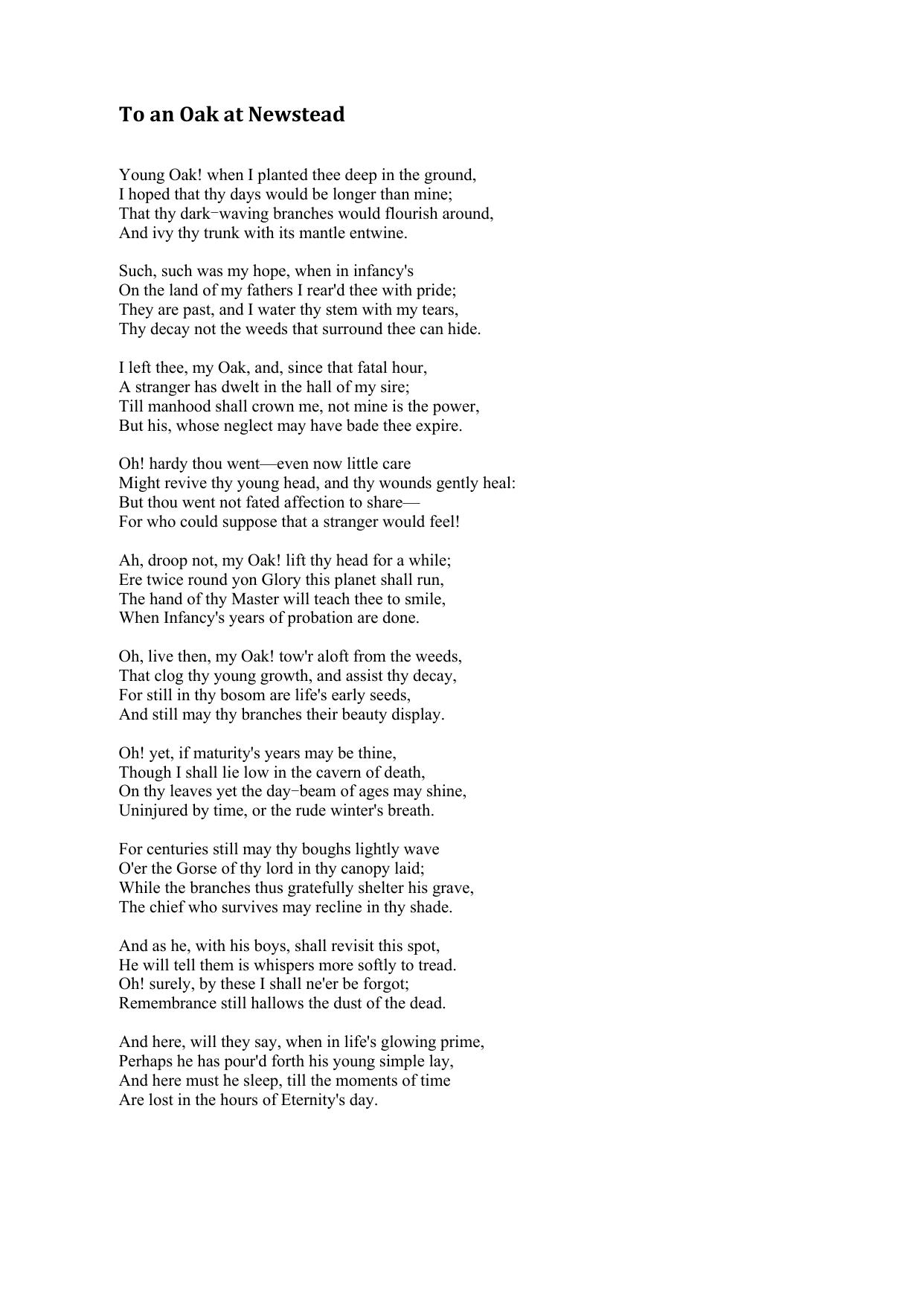 To an Oak at Newstead

Young Oak! when I planted thee deep in the ground,
I hoped that thy days would be longer than mine;
That thy dark−waving branches would flourish around,
And ivy thy trunk with its mantle entwine.

Such, such was my hope, when in infancy's
On the land of my fathers I rear'd thee with pride;
They are past, and I water thy stem with my tears,
Thy decay not the weeds that surround thee can hide.

I left thee, my Oak, and, since that fatal hour,
A stranger has dwelt in the hall of my sire;
Till manhood shall crown me, not mine is the power,
But his, whose neglect may have bade thee expire.

Oh! hardy thou went—even now little care
Might revive thy young head, and thy wounds gently heal:
But thou went not fated affection to share—
For who could suppose that a stranger would feel!

Ah, droop not, my Oak! lift thy head for a while;
Ere twice round yon Glory this planet shall run,
The hand of thy Master will teach thee to smile,
When Infancy's years of probation are done.

Oh, live then, my Oak! tow'r aloft from the weeds,
That clog thy young growth, and assist thy decay,
For still in thy bosom are life's early seeds,
And still may thy branches their beauty display.

Oh! yet, if maturity's years may be thine,
Though I shall lie low in the cavern of death,
On thy leaves yet the day−beam of ages may shine,
Uninjured by time, or the rude winter's breath.

For centuries still may thy boughs lightly wave
O'er the Gorse of thy lord in thy canopy laid;
While the branches thus gratefully shelter his grave,
The chief who survives may recline in thy shade.

And as he, with his boys, shall revisit this spot,
He will tell them is whispers more softly to tread.
Oh! surely, by these I shall ne'er be forgot;
Remembrance still hallows the dust of the dead.

And here, will they say, when in life's glowing prime,
Perhaps he has pour'd forth his young simple lay,
And here must he sleep, till the moments of time
Are lost in the hours of Eternity's day.